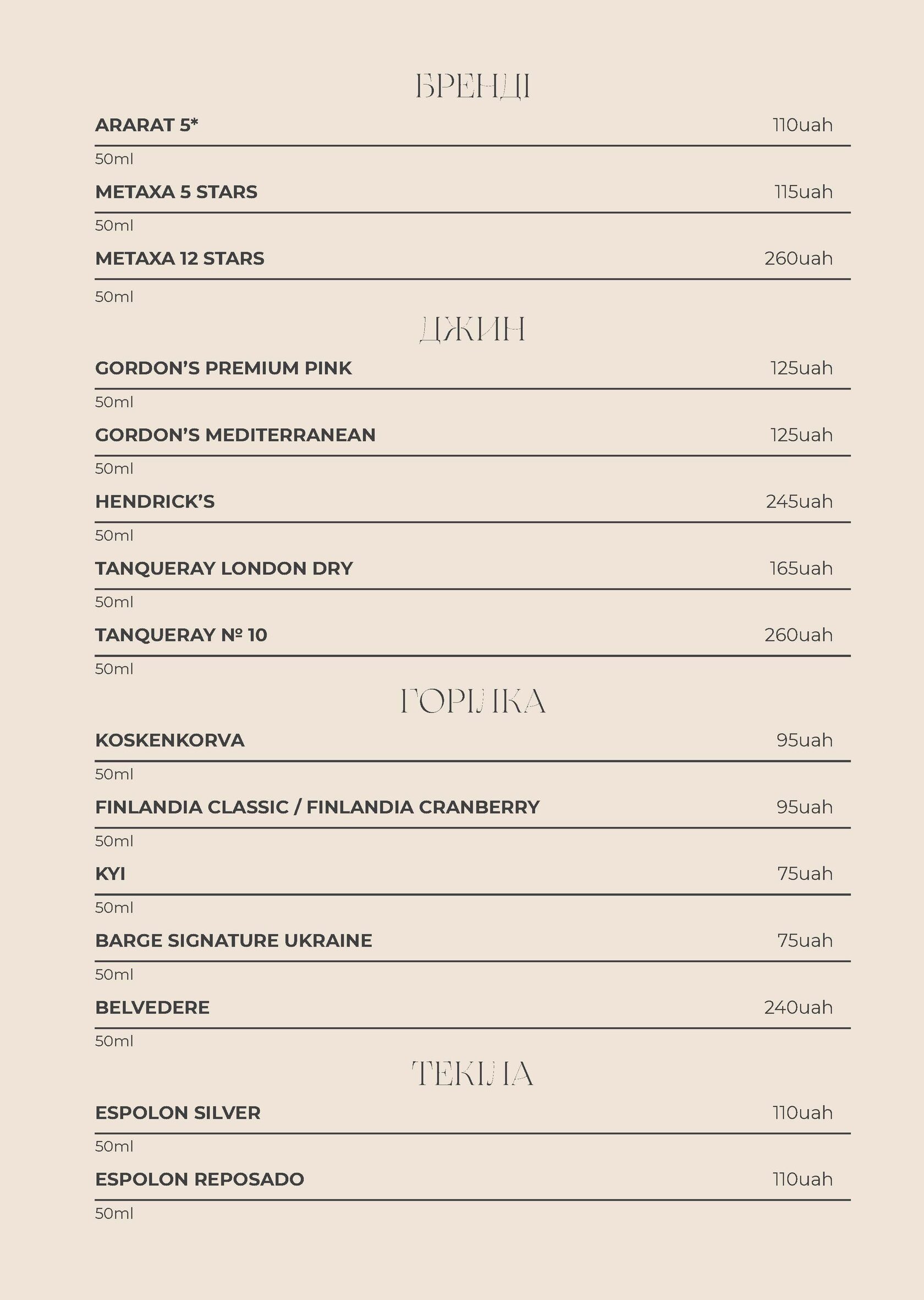 БРЕНДІ

ARARAT 5* 110uah

50ml

METAXA 5 STARS 115uah

50ml

METAXA 12 STARS 260uah

50ml

ДЖИН

GORDON'S PREMIUM PINK 125uah

50ml

GORDON'S MEDITERRANEAN 125uah

50ml

HENDRICK'S 245uah

50ml

TANQUERAY LONDON DRY 165uah

50ml

TANQUERAY № 10 260uah

50ml

ГОРІЛКА

KOSKENKORVA 95uah

50ml

FINLANDIA CLASSIC / FINLANDIA CRANBERRY 95uah

50ml

KYI 75uah

50ml

BARGE SIGNATURE UKRAINE 75uah

50ml

BELVEDERE 240uah

50ml

ТЕКІЛА

ESPOLON SILVER 110uah

50ml

ESPOLON REPOSADO 110uah

50ml